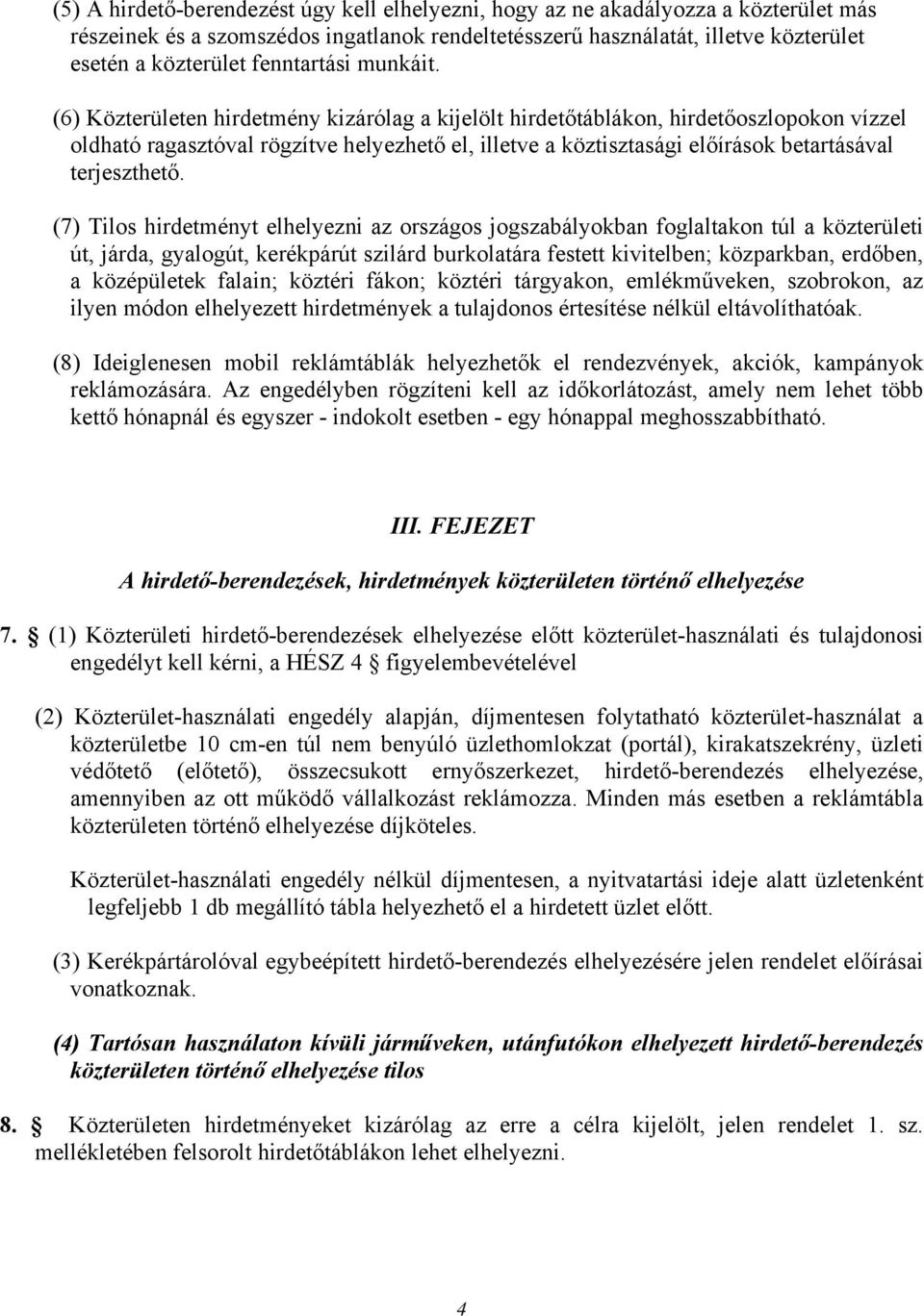 (5) A hirdető-berendezést úgy kell elhelyezni, hogy az ne akadályozza a közterület más részeinek és a szomszédos ingatlanok rendeltetésszerű használatát, illetve közterület esetén a közterület fenntartási munkáit.

(6) Közterületen hirdetmény kizárólag a kijelölt hirdetőtáblákon, hirdetőoszlopokon vízzel oldható ragasztóval rögzítve helyezhető el, illetve a köztisztasági előírások betartásával terjeszthető.

(7) Tilos hirdetményt elhelyezni az országos jogszabályokban foglaltakon túl a közterületi út, járda, gyalogút, kerékpárút szilárd burkolatára festett kivitelben; közparkban, erdőben, a középületek falain; köztéri fákon; köztéri tárgyakon, emlékműveken, szobrokon, az ilyen módon elhelyezett hirdetmények a tulajdonos értesítése nélkül eltávolíthatóak.

(8) Ideiglenesen mobil reklámtáblák helyezhetők el rendezvények, akciók, kampányok reklámozására. Az engedélyben rögzíteni kell az időkorlátozást, amely nem lehet több kettő hónapnál és egyszer - indokolt esetben - egy hónappal meghosszabbítható.

III. FEJEZET

A hirdető-berendezések, hirdetmények közterületen történő elhelyezése

7. § (1) Közterületi hirdető-berendezések elhelyezése előtt közterület-használati és tulajdonosi engedélyt kell kérni, a HÉSZ 4 § figyelembevételével

(2) Közterület-használati engedély alapján, díjmentesen folytatható közterület-használat a közterületbe 10 cm-en túl nem benyúló üzlethomlokzat (portál), kirakatszekrény, üzleti védőtető (előtető), összecsukott ernyőszerkezet, hirdető-berendezés elhelyezése, amennyiben az ott működő vállalkozást reklámozza. Minden más esetben a reklámtábla közterületen történő elhelyezése díjköteles.

Közterület-használati engedély nélkül díjmentesen, a nyitvatartási ideje alatt üzletenként legfeljebb 1 db megállító tábla helyezhető el a hirdetett üzlet előtt.

(3) Kerékpártárolóval egybeépített hirdető-berendezés elhelyezésére jelen rendelet előírásai vonatkoznak.

(4) Tartósan használaton kívüli járműveken, utánfutókon elhelyezett hirdető-berendezés közterületen történő elhelyezése tilos

8. § Közterületen hirdetményeket kizárólag az erre a célra kijelölt, jelen rendelet 1. sz. mellékletében felsorolt hirdetőtáblákon lehet elhelyezni.

4